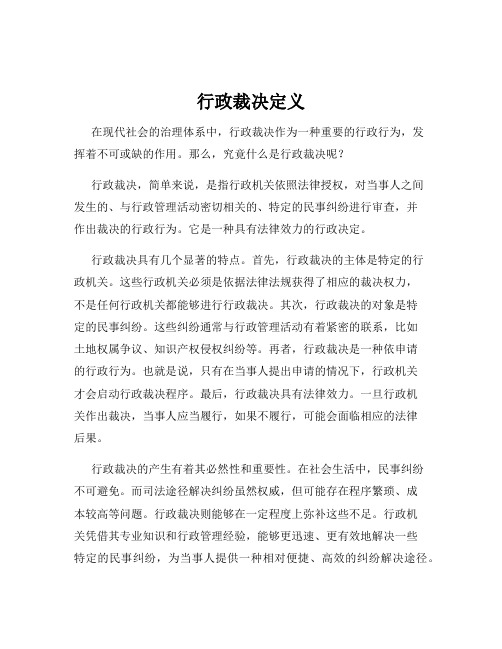 行政裁决定义

在现代社会的治理体系中，行政裁决作为一种重要的行政行为，发挥着不可或缺的作用。那么，究竟什么是行政裁决呢？

行政裁决，简单来说，是指行政机关依照法律授权，对当事人之间发生的、与行政管理活动密切相关的、特定的民事纠纷进行审查，并作出裁决的行政行为。它是一种具有法律效力的行政决定。

行政裁决具有几个显著的特点。首先，行政裁决的主体是特定的行政机关。这些行政机关必须是依据法律法规获得了相应的裁决权力，不是任何行政机关都能够进行行政裁决。其次，行政裁决的对象是特定的民事纠纷。这些纠纷通常与行政管理活动有着紧密的联系，比如土地权属争议、知识产权侵权纠纷等。再者，行政裁决是一种依申请的行政行为。也就是说，只有在当事人提出申请的情况下，行政机关才会启动行政裁决程序。最后，行政裁决具有法律效力。一旦行政机关作出裁决，当事人应当履行，如果不履行，可能会面临相应的法律后果。

行政裁决的产生有着其必然性和重要性。在社会生活中，民事纠纷不可避免。而司法途径解决纠纷虽然权威，但可能存在程序繁琐、成本较高等问题。行政裁决则能够在一定程度上弥补这些不足。行政机关凭借其专业知识和行政管理经验，能够更迅速、更有效地解决一些特定的民事纠纷，为当事人提供一种相对便捷、高效的纠纷解决途径。